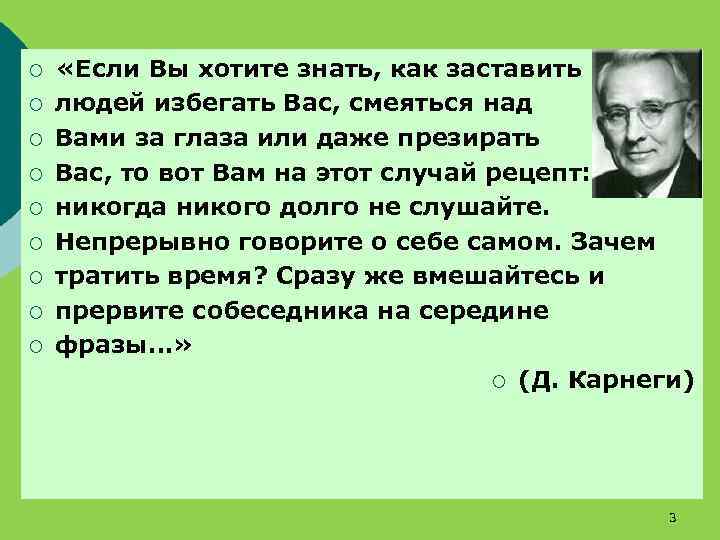 ○ «Если Вы хотите знать, как заставить
○ людей избегать Вас, смеяться над
○ Вами за глаза или даже презирать
○ Вас, то вот Вам на этот случай рецепт:
○ никогда никого долго не слушайте.
○ Непрерывно говорите о себе самом. Зачем
○ тратить время? Сразу же вмешайтесь и
○ прервите собеседника на середине
○ фразы…»

○ (Д. Карнеги)

3